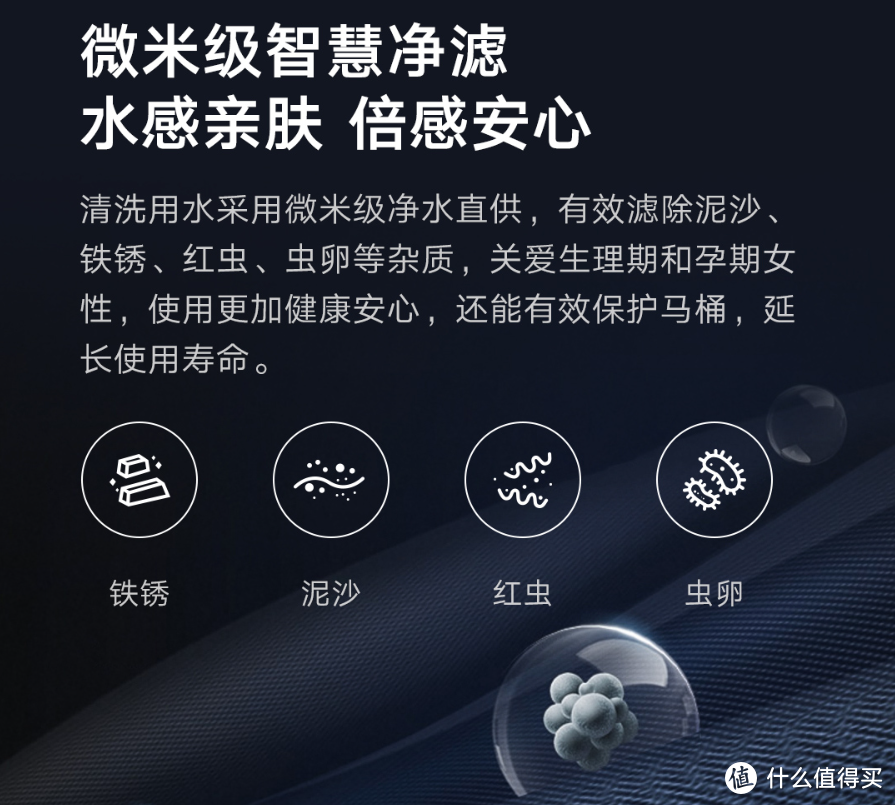 微米级智慧净滤
水感亲肤 倍感安心

清洗用水采用微米级净水直供，有效滤除泥沙、铁锈、红虫、虫卵等杂质，关爱生理期和孕期女性，使用更加健康安心，还能有效保护马桶，延长使用寿命。

铁锈

泥沙

红虫

虫卵

值 什么值得买